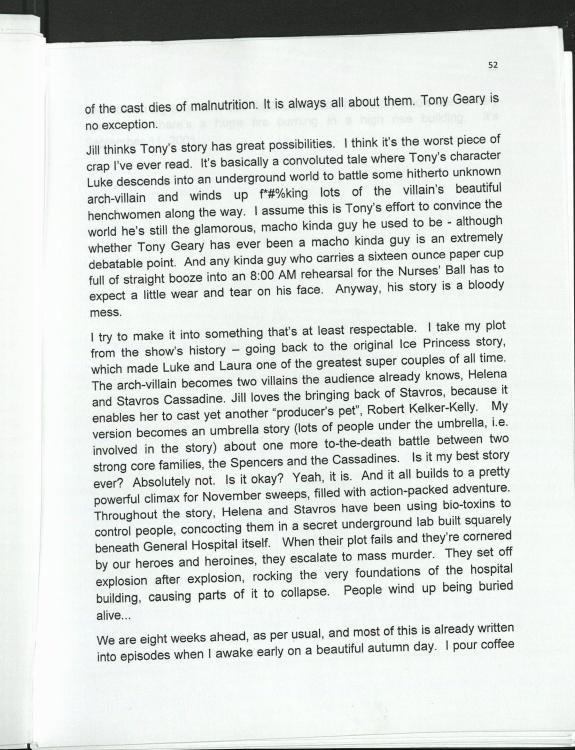 52

of the cast dies of malnutrition. It is always all about them. Tony Geary is no exception.

Jill thinks Tony's story has great possibilities. I think it's the worst piece of crap I've ever read. It's basically a convoluted tale where Tony's character Luke descends into an underground world to battle some hitherto unknown arch-villain and winds up f*#%king lots of the villain's beautiful henchwomen along the way. I assume this is Tony's effort to convince the world he's still the glamorous, macho kinda guy he used to be - although whether Tony Geary has ever been a macho kinda guy is an extremely debatable point. And any kinda guy who carries a sixteen ounce paper cup full of straight booze into an 8:00 AM rehearsal for the Nurses' Ball has to expect a little wear and tear on his face. Anyway, his story is a bloody mess.

I try to make it into something that's at least respectable. I take my plot from the show's history – going back to the original Ice Princess story, which made Luke and Laura one of the greatest super couples of all time. The arch-villain becomes two villains the audience already knows, Helena and Stavros Cassadine. Jill loves the bringing back of Stavros, because it enables her to cast yet another "producer's pet", Robert Kelker-Kelly. My version becomes an umbrella story (lots of people under the umbrella, i.e. involved in the story) about one more to-the-death battle between two strong core families, the Spencers and the Cassadines. Is it my best story ever? Absolutely not. Is it okay? Yeah, it is. And it all builds to a pretty powerful climax for November sweeps, filled with action-packed adventure. Throughout the story, Helena and Stavros have been using bio-toxins to control people, concocting them in a secret underground lab built squarely beneath General Hospital itself. When their plot fails and they're cornered by our heroes and heroines, they escalate to mass murder. They set off explosion after explosion, rocking the very foundations of the hospital building, causing parts of it to collapse. People wind up being buried alive...

We are eight weeks ahead, as per usual, and most of this is already written into episodes when I awake early on a beautiful autumn day. I pour coffee